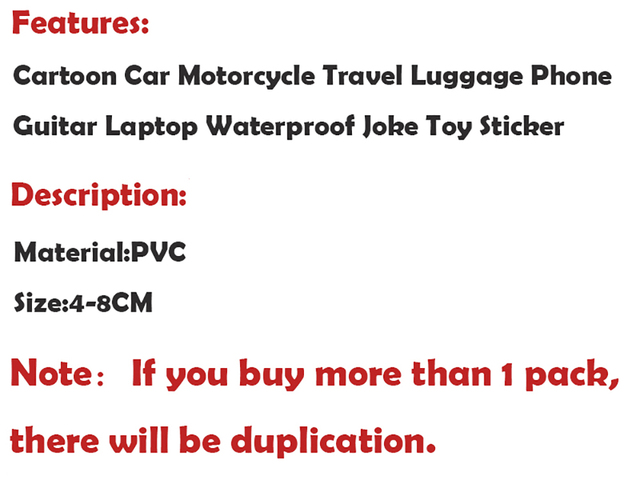 Features:

Cartoon Car Motorcycle Travel Luggage Phone Guitar Laptop Waterproof Joke Toy Sticker

Description:

Material:PVC

Size:4-8CM

Note： If you buy more than 1 pack, there will be duplication.